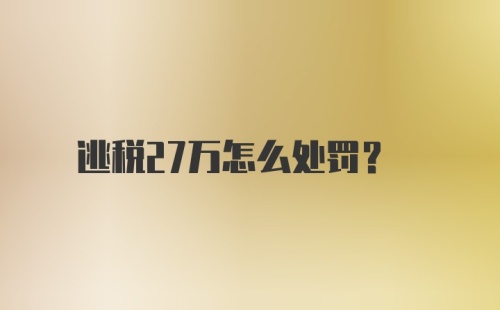 逃税27万怎么处罚？